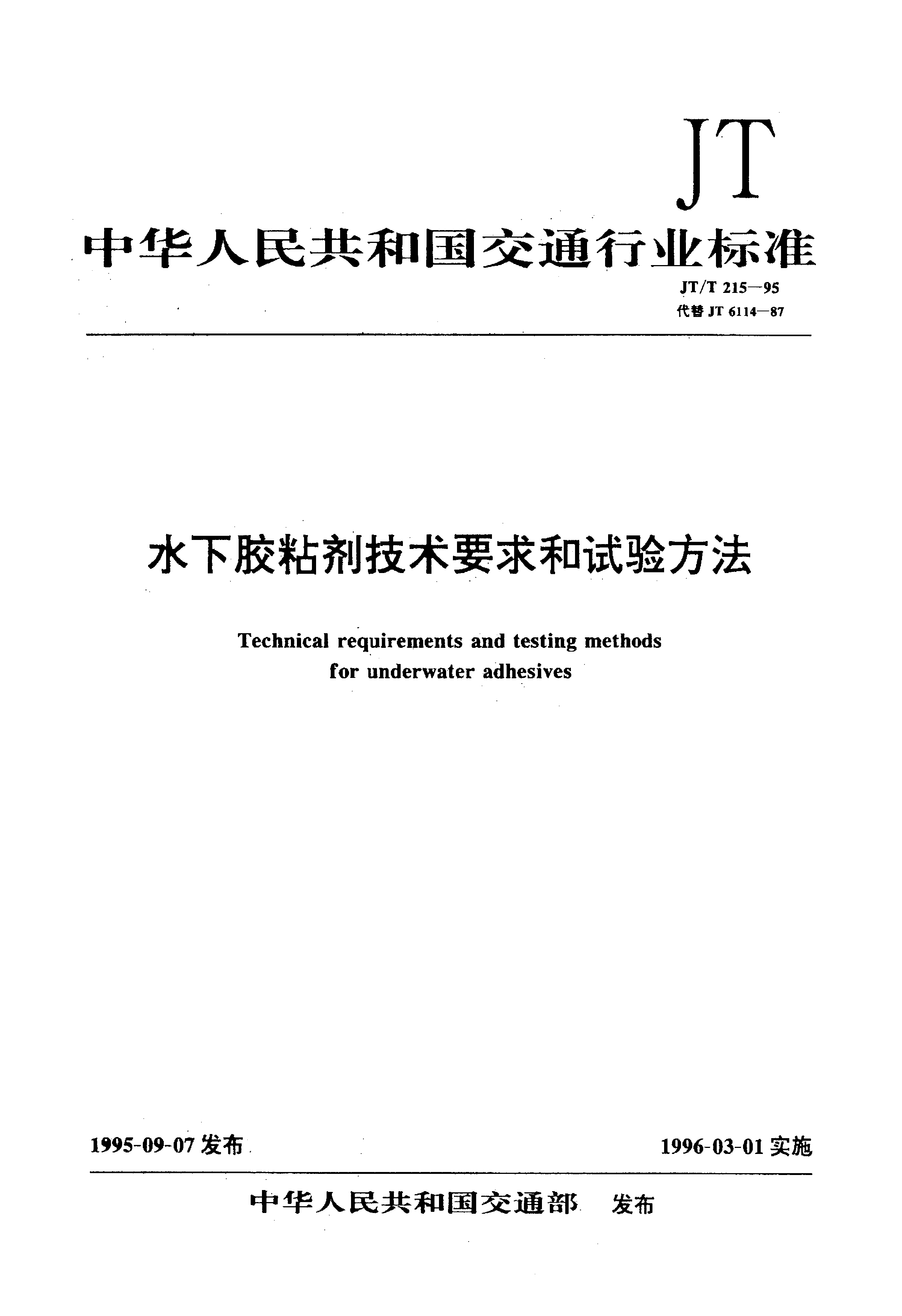 JT

中华人民共和国交通行业标准

JT/T 215—95
代替 JT 6114—87

水下胶粘剂技术要求和试验方法

Technical requirements and testing methods for underwater adhesives

1995-09-07 发布

1996-03-01 实施

中华人民共和国交通部 发布